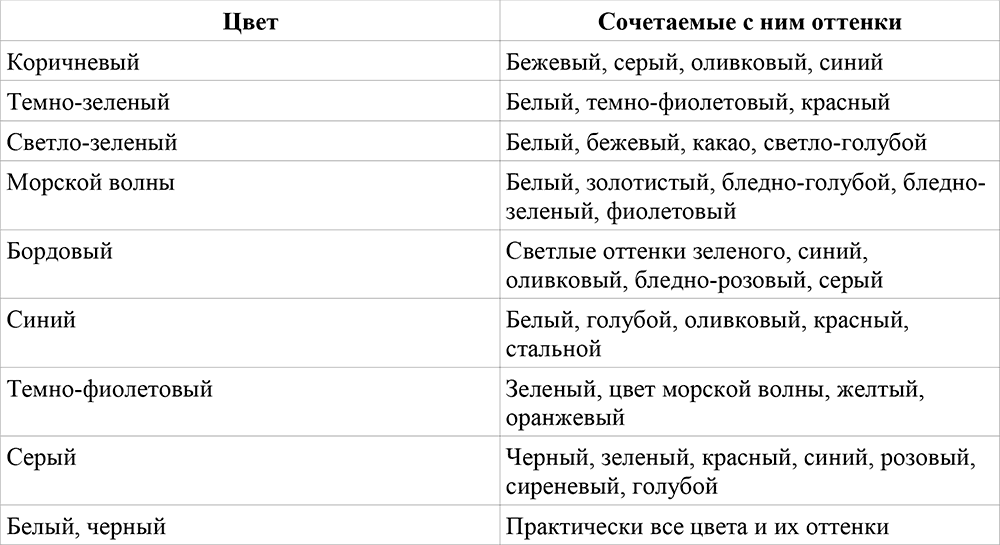 | Цвет | Сочетаемые с ним оттенки |
|---|---|
| Коричневый | Бежевый, серый, оливковый, синий |
| Темно-зеленый | Белый, темно-фиолетовый, красный |
| Светло-зеленый | Белый, бежевый, какао, светло-голубой |
| Морской волны | Белый, золотистый, бледно-голубой, бледно-зеленый, фиолетовый |
| Бордовый | Светлые оттенки зеленого, синий, оливковый, бледно-розовый, серый |
| Синий | Белый, голубой, оливковый, красный, стальной |
| Темно-фиолетовый | Зеленый, цвет морской волны, желтый, оранжевый |
| Серый | Черный, зеленый, красный, синий, розовый, сиреневый, голубой |
| Белый, черный | Практически все цвета и их оттенки |